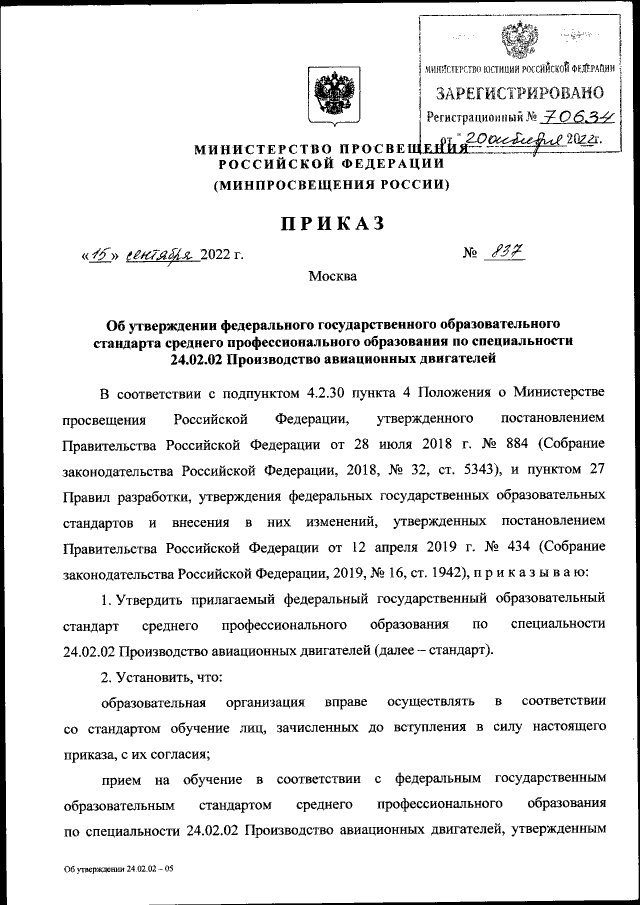 МИНИСТЕРСТВО ЮСТИЦИИ РОССИЙСКОЙ ФЕДЕРАЦИИ
ЗАРЕГИСТРИРОВАНО
Регистрационный № 70634
от "20" октября 2022г.

МИНИСТЕРСТВО ПРОСВЕЩЕНИЯ РОССИЙСКОЙ ФЕДЕРАЦИИ
(МИНПРОСВЕЩЕНИЯ РОССИИ)

ПРИКАЗ

«15» сентября 2022 г. № 837

Москва

Об утверждении федерального государственного образовательного стандарта среднего профессионального образования по специальности 24.02.02 Производство авиационных двигателей

В соответствии с подпунктом 4.2.30 пункта 4 Положения о Министерстве просвещения Российской Федерации, утвержденного постановлением Правительства Российской Федерации от 28 июля 2018 г. № 884 (Собрание законодательства Российской Федерации, 2018, № 32, ст. 5343), и пунктом 27 Правил разработки, утверждения федеральных государственных образовательных стандартов и внесения в них изменений, утвержденных постановлением Правительства Российской Федерации от 12 апреля 2019 г. № 434 (Собрание законодательства Российской Федерации, 2019, № 16, ст. 1942), п р и к а з ы в а ю:

1. Утвердить прилагаемый федеральный государственный образовательный стандарт среднего профессионального образования по специальности 24.02.02 Производство авиационных двигателей (далее – стандарт).

2. Установить, что:

образовательная организация вправе осуществлять в соответствии со стандартом обучение лиц, зачисленных до вступления в силу настоящего приказа, с их согласия;

прием на обучение в соответствии с федеральным государственным образовательным стандартом среднего профессионального образования по специальности 24.02.02 Производство авиационных двигателей, утвержденным

Об утверждении 24.02.02 – 05